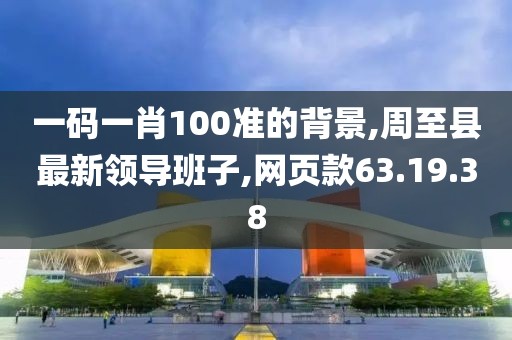 一码一肖100准的背景,周至县最新领导班子,网页款63.19.38